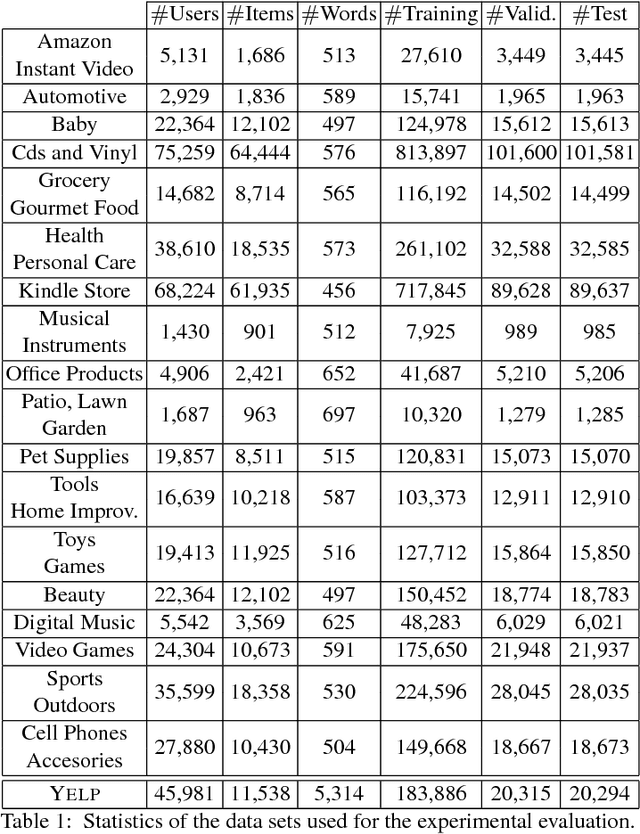 | | #Users | #Items | #Words | #Training | #Valid. | #Test |
|---|---|---|---|---|---|---|
| Amazon Instant Video | 5,131 | 1,686 | 513 | 27,610 | 3,449 | 3,445 |
| Automotive | 2,929 | 1,836 | 589 | 15,741 | 1,965 | 1,963 |
| Baby | 22,364 | 12,102 | 497 | 124,978 | 15,612 | 15,613 |
| Cds and Vinyl | 75,259 | 64,444 | 576 | 813,897 | 101,600 | 101,581 |
| Grocery Gourmet Food | 14,682 | 8,714 | 565 | 116,192 | 14,502 | 14,499 |
| Health Personal Care | 38,610 | 18,535 | 573 | 261,102 | 32,588 | 32,585 |
| Kindle Store | 68,224 | 61,935 | 456 | 717,845 | 89,628 | 89,637 |
| Musical Instruments | 1,430 | 901 | 512 | 7,925 | 989 | 985 |
| Office Products | 4,906 | 2,421 | 652 | 41,687 | 5,210 | 5,206 |
| Patio, Lawn Garden | 1,687 | 963 | 697 | 10,320 | 1,279 | 1,285 |
| Pet Supplies | 19,857 | 8,511 | 515 | 120,831 | 15,073 | 15,070 |
| Tools Home Improv. | 16,639 | 10,218 | 587 | 103,373 | 12,911 | 12,910 |
| Toys Games | 19,413 | 11,925 | 516 | 127,712 | 15,864 | 15,850 |
| Beauty | 22,364 | 12,102 | 497 | 150,452 | 18,774 | 18,783 |
| Digital Music | 5,542 | 3,569 | 625 | 48,283 | 6,029 | 6,021 |
| Video Games | 24,304 | 10,673 | 591 | 175,650 | 21,948 | 21,937 |
| Sports Outdoors | 35,599 | 18,358 | 530 | 224,596 | 28,045 | 28,035 |
| Cell Phones Accesories | 27,880 | 10,430 | 504 | 149,668 | 18,667 | 18,673 |
| YELP | 45,981 | 11,538 | 5,314 | 183,886 | 20,315 | 20,294 |

Table 1: Statistics of the data sets used for the experimental evaluation.